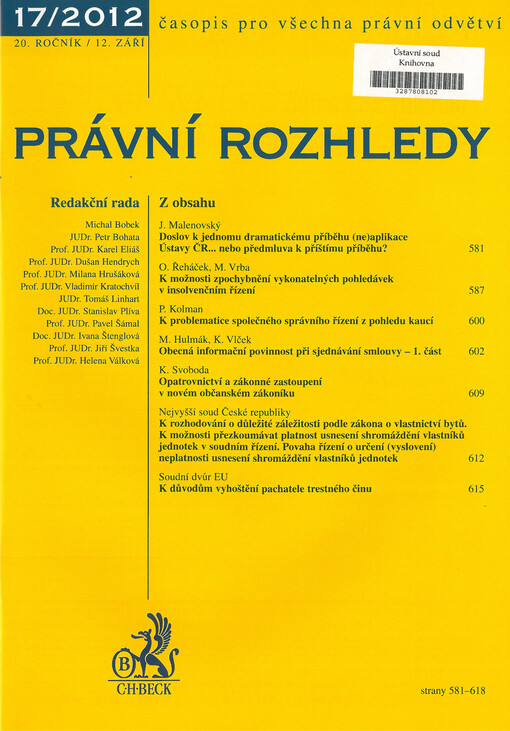 17/2012
20. ROČNÍK / 12. ZÁŘÍ

časopis pro všechna právní odvětví

Ústavní soud
Knihovna
3287808102

PRÁVNÍ ROZHLEDY

Redakční rada

Michal Bobek
JUDr. Petr Bohata
Prof. JUDr. Karel Eliáš
Prof. JUDr. Dušan Hendrych
Prof. JUDr. Milana Hrušáková
Prof. JUDr. Vladimír Kratochvíl
JUDr. Tomáš Linhart
Doc. JUDr. Stanislav Plíva
Prof. JUDr. Pavel Šámal
Doc. JUDr. Ivana Štenglová
Prof. JUDr. Jiří Švestka
Prof. JUDr. Helena Válková

Z obsahu

J. Malenovský
Doslov k jednomu dramatickému příběhu (ne)aplikace Ústavy ČR... nebo předmluva k příštímu příběhu? 581

O. Řeháček, M. Vrba
K možnosti zpochybnění vykonatelných pohledávek v insolvenčním řízení 587

P. Kolman
K problematice společného správního řízení z pohledu kaucí 600

M. Hulmák, K. Vlček
Obecná informační povinnost při sjednávání smlouvy – 1. část 602

K. Svoboda
Opatrovnictví a zákonné zastoupení v novém občanském zákoníku 609

Nejvyšší soud České republiky
K rozhodování o důležité záležitosti podle zákona o vlastnictví bytů. K možnosti přezkoumávat platnost usnesení shromáždění vlastníků jednotek v soudním řízení. Povaha řízení o určení (vyslovení) neplatnosti usnesení shromáždění vlastníků jednotek 612

Soudní dvůr EU
K důvodům vyhoštění pachatele trestného činu 615

B
C·H·BECK

strany 581–618